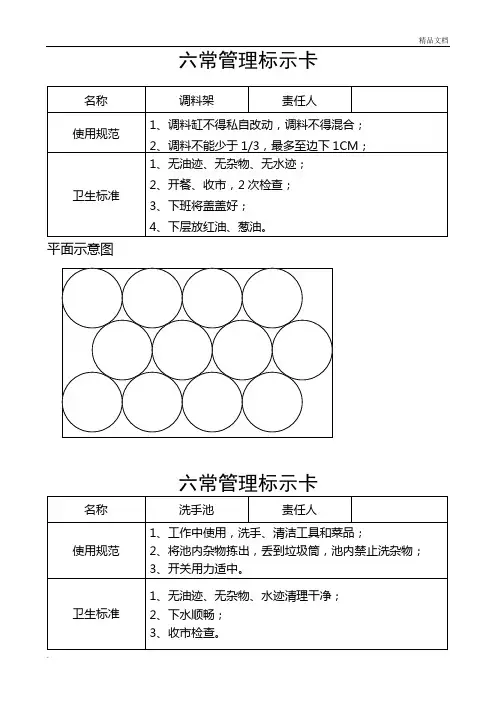 精品文档

六常管理标示卡

| 名称 | 调料架 | 责任人 | |
|---|---|---|---|
| 使用规范 | 1、调料缸不得私自改动，调料不得混合；<br>2、调料不能少于 1/3，最多至边下 1CM； | | |
| 卫生标准 | 1、无油迹、无杂物、无水迹；<br>2、开餐、收市，2 次检查；<br>3、下班将盖盖好；<br>4、下层放红油、葱油。 | | |

平面示意图

六常管理标示卡

| 名称 | 洗手池 | 责任人 | |
|---|---|---|---|
| 使用规范 | 1、工作中使用，洗手、清洁工具和菜品；<br>2、将池内杂物拣出，丢到垃圾筒，池内禁止洗杂物；<br>3、开关用力适中。 | | |
| 卫生标准 | 1、无油迹、无杂物、水迹清理干净；<br>2、下水顺畅；<br>3、收市检查。 | | |